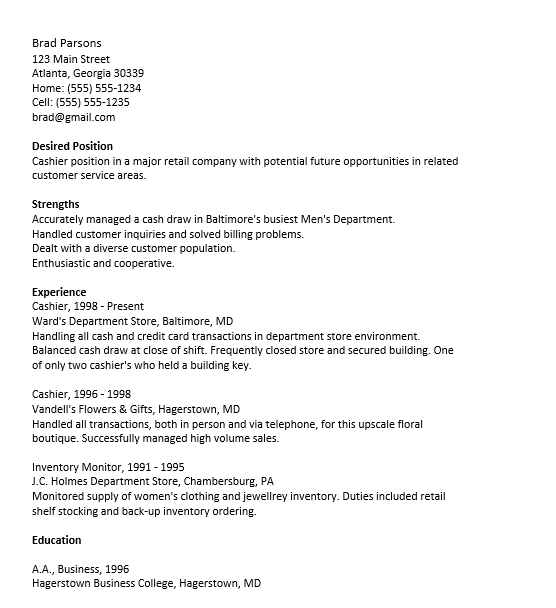 Brad Parsons
123 Main Street
Atlanta, Georgia 30339
Home: (555) 555-1234
Cell: (555) 555-1235
brad@gmail.com

Desired Position
Cashier position in a major retail company with potential future opportunities in related customer service areas.

Strengths
Accurately managed a cash draw in Baltimore's busiest Men's Department.
Handled customer inquiries and solved billing problems.
Dealt with a diverse customer population.
Enthusiastic and cooperative.

Experience
Cashier, 1998 - Present
Ward's Department Store, Baltimore, MD
Handling all cash and credit card transactions in department store environment. Balanced cash draw at close of shift. Frequently closed store and secured building. One of only two cashier's who held a building key.

Cashier, 1996 - 1998
Vandell's Flowers & Gifts, Hagerstown, MD
Handled all transactions, both in person and via telephone, for this upscale floral boutique. Successfully managed high volume sales.

Inventory Monitor, 1991 - 1995
J.C. Holmes Department Store, Chambersburg, PA
Monitored supply of women's clothing and jewellrey inventory. Duties included retail shelf stocking and back-up inventory ordering.

Education

A.A., Business, 1996
Hagerstown Business College, Hagerstown, MD